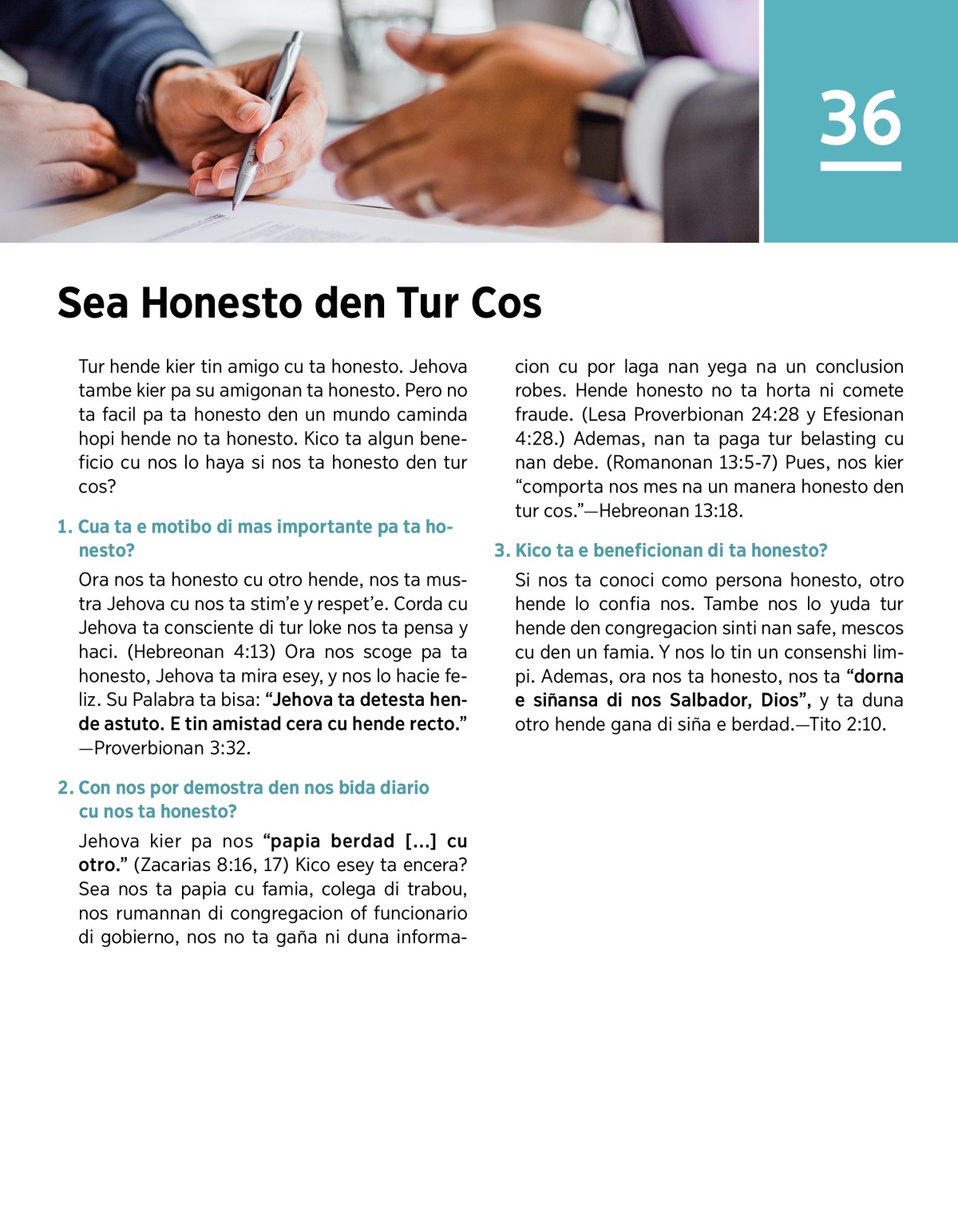 36

Sea Honesto den Tur Cos

Tur hende kier tin amigo cu ta honesto. Jehova tambe kier pa su amigonan ta honesto. Pero no ta facil pa ta honesto den un mundo caminda hopi hende no ta honesto. Kico ta algun beneficio cu nos lo haya si nos ta honesto den tur cos?

1. Cua ta e motibo di mas importante pa ta honesto?

Ora nos ta honesto cu otro hende, nos ta mustra Jehova cu nos ta stim'e y respet'e. Corda cu Jehova ta consciente di tur loke nos ta pensa y haci. (Hebreonan 4:13) Ora nos scoge pa ta honesto, Jehova ta mira esey, y nos lo hacie feliz. Su Palabra ta bisa: "Jehova ta detesta hende astuto. E tin amistad cera cu hende recto." —Proverbionan 3:32.

2. Con nos por demostra den nos bida diario cu nos ta honesto?

Jehova kier pa nos "papia berdad [...] cu otro." (Zacarias 8:16, 17) Kico esey ta encera? Sea nos ta papia cu famia, colega di trabou, nos rumannan di congregacion of funcionario di gobierno, nos no ta gaña ni duna informacion cu por laga nan yega na un conclusion robes. Hende honesto no ta horta ni comete fraude. (Lesa Proverbionan 24:28 y Efesionan 4:28.) Ademas, nan ta paga tur belasting cu nan debe. (Romanonan 13:5-7) Pues, nos kier "comporta nos mes na un manera honesto den tur cos."—Hebreonan 13:18.

3. Kico ta e beneficionan di ta honesto?

Si nos ta conoci como persona honesto, otro hende lo confia nos. Tambe nos lo yuda tur hende den congregacion sinti nan safe, mescos cu den un famia. Y nos lo tin un consenshi limpi. Ademas, ora nos ta honesto, nos ta "dorna e siñansa di nos Salbador, Dios", y ta duna otro hende gana di siña e berdad.—Tito 2:10.